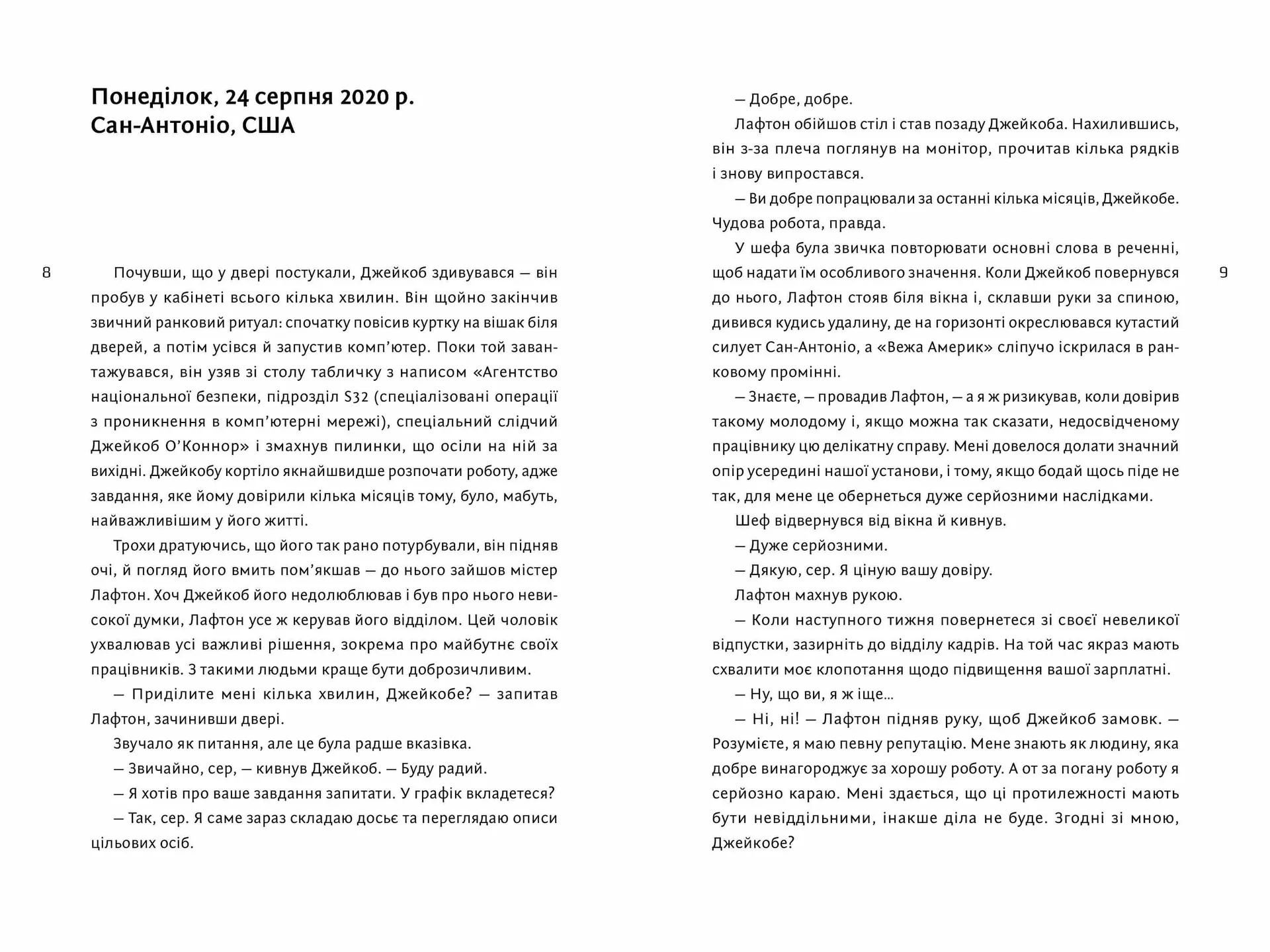 Понеділок, 24 серпня 2020 р.
Сан-Антоніо, США

8

Почувши, що у двері постукали, Джейкоб здивувався — він пробув у кабінеті всього кілька хвилин. Він щойно закінчив звичний ранковий ритуал: спочатку повісив куртку на вішак біля дверей, а потім усівся й запустив комп'ютер. Поки той завантажувався, він узяв зі столу табличку з написом «Агентство національної безпеки, підрозділ S32 (спеціалізовані операції з проникнення в комп'ютерні мережі), спеціальний слідчий Джейкоб О'Коннор» і змахнув пилинки, що осіли на ній за вихідні. Джейкобу кортіло якнайшвидше розпочати роботу, адже завдання, яке йому довірили кілька місяців тому, було, мабуть, найважливішим у його житті.

Трохи дратуючись, що його так рано потурбували, він підняв очі, й погляд його вмить пом'якшав — до нього зайшов містер Лафтон. Хоч Джейкоб його недолюблював і був про нього невисокої думки, Лафтон усе ж керував його відділом. Цей чоловік ухвалював усі важливі рішення, зокрема про майбутнє своїх працівників. З такими людьми краще бути доброзичливим.

— Приділите мені кілька хвилин, Джейкобе? — запитав Лафтон, зачинивши двері.

Звучало як питання, але це була радше вказівка.

— Звичайно, сер, — кивнув Джейкоб. — Буду радий.

— Я хотів про ваше завдання запитати. У графік вкладетеся?

— Так, сер. Я саме зараз складаю досьє та переглядаю описи цільових осіб.

— Добре, добре.

Лафтон обійшов стіл і став позаду Джейкоба. Нахилившись, він з-за плеча поглянув на монітор, прочитав кілька рядків і знову випростався.

— Ви добре попрацювали за останні кілька місяців, Джейкобе. Чудова робота, правда.

У шефа була звичка повторювати основні слова в реченні, щоб надати їм особливого значення. Коли Джейкоб повернувся до нього, Лафтон стояв біля вікна і, склавши руки за спиною, дивився кудись удалину, де на горизонті окреслювався кутастий силует Сан-Антоніо, а «Вежа Америк» сліпучо іскрилася в ранковому промінні.

9

— Знаєте, — провадив Лафтон, — а я ж ризикував, коли довірив такому молодому і, якщо можна так сказати, недосвідченому працівнику цю делікатну справу. Мені довелося долати значний опір усередині нашої установи, і тому, якщо бодай щось піде не так, для мене це обернеться дуже серйозними наслідками.

Шеф відвернувся від вікна й кивнув.

— Дуже серйозними.

— Дякую, сер. Я ціную вашу довіру.

Лафтон махнув рукою.

— Коли наступного тижня повернетеся зі своєї невеликої відпустки, зазирніть до відділу кадрів. На той час якраз мають схвалити моє клопотання щодо підвищення вашої зарплатні.

— Ну, що ви, я ж іще...

— Ні, ні! — Лафтон підняв руку, щоб Джейкоб замовк. — Розумієте, я маю певну репутацію. Мене знають як людину, яка добре винагороджує за хорошу роботу. А от за погану роботу я серйозно караю. Мені здається, що ці протилежності мають бути невіддільними, інакше діла не буде. Згодні зі мною, Джейкобе?